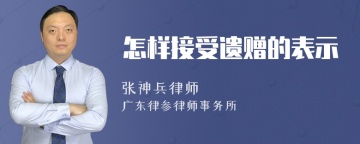 怎样接受遗赠的表示

张神兵律师

广东律参律师事务所